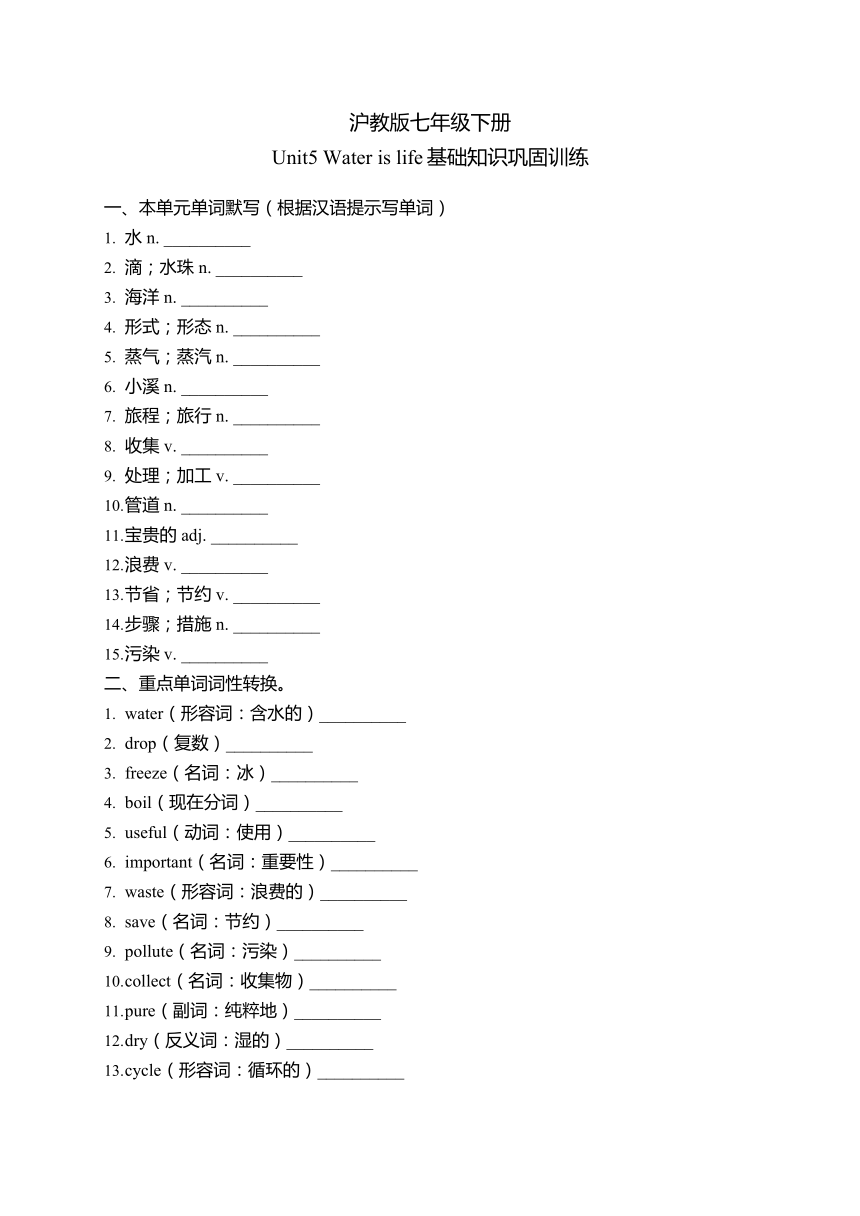 沪教版七年级下册
Unit5 Water is life 基础知识巩固训练

一、本单元单词默写（根据汉语提示写单词）
1. 水 n. __________
2. 滴；水珠 n. __________
3. 海洋 n. __________
4. 形式；形态 n. __________
5. 蒸气；蒸汽 n. __________
6. 小溪 n. __________
7. 旅程；旅行 n. __________
8. 收集 v. __________
9. 处理；加工 v. __________
10.管道 n. __________
11.宝贵的 adj. __________
12.浪费 v. __________
13.节省；节约 v. __________
14.步骤；措施 n. __________
15.污染 v. __________

二、重点单词词性转换。
1. water（形容词：含水的）__________
2. drop（复数）__________
3. freeze（名词：冰）__________
4. boil（现在分词）__________
5. useful（动词：使用）__________
6. important（名词：重要性）__________
7. waste（形容词：浪费的）__________
8. save（名词：节约）__________
9. pollute（名词：污染）__________
10.collect（名词：收集物）__________
11.pure（副词：纯粹地）__________
12.dry（反义词：湿的）__________
13.cycle（形容词：循环的）__________